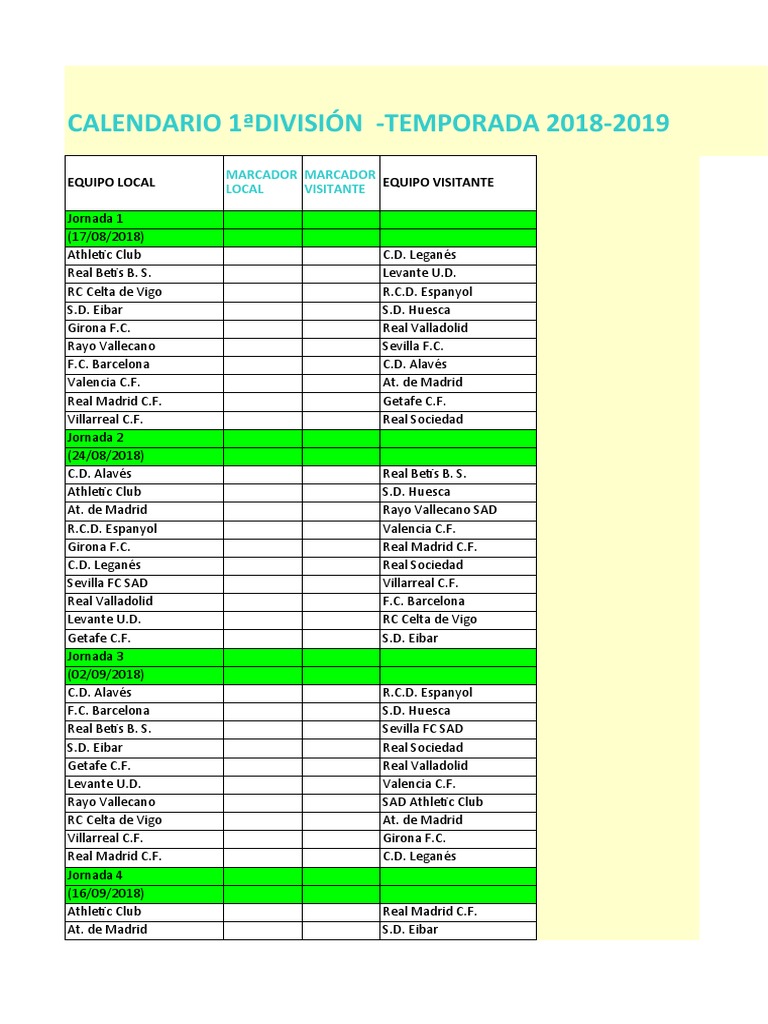 CALENDARIO 1ªDIVISIÓN -TEMPORADA 2018-2019

| EQUIPO LOCAL | MARCADOR LOCAL | MARCADOR VISITANTE | EQUIPO VISITANTE |
|---|---|---|---|
| Jornada 1 | | | |
| (17/08/2018) | | | |
| Athletic Club | | | C.D. Leganés |
| Real Betis B. S. | | | Levante U.D. |
| RC Celta de Vigo | | | R.C.D. Espanyol |
| S.D. Eibar | | | S.D. Huesca |
| Girona F.C. | | | Real Valladolid |
| Rayo Vallecano | | | Sevilla F.C. |
| F.C. Barcelona | | | C.D. Alavés |
| Valencia C.F. | | | At. de Madrid |
| Real Madrid C.F. | | | Getafe C.F. |
| Villarreal C.F. | | | Real Sociedad |
| Jornada 2 | | | |
| (24/08/2018) | | | |
| C.D. Alavés | | | Real Betis B. S. |
| Athletic Club | | | S.D. Huesca |
| At. de Madrid | | | Rayo Vallecano SAD |
| R.C.D. Espanyol | | | Valencia C.F. |
| Girona F.C. | | | Real Madrid C.F. |
| C.D. Leganés | | | Real Sociedad |
| Sevilla FC SAD | | | Villarreal C.F. |
| Real Valladolid | | | F.C. Barcelona |
| Levante U.D. | | | RC Celta de Vigo |
| Getafe C.F. | | | S.D. Eibar |
| Jornada 3 | | | |
| (02/09/2018) | | | |
| C.D. Alavés | | | R.C.D. Espanyol |
| F.C. Barcelona | | | S.D. Huesca |
| Real Betis B. S. | | | Sevilla FC SAD |
| S.D. Eibar | | | Real Sociedad |
| Getafe C.F. | | | Real Valladolid |
| Levante U.D. | | | Valencia C.F. |
| Rayo Vallecano | | | SAD Athletic Club |
| RC Celta de Vigo | | | At. de Madrid |
| Villarreal C.F. | | | Girona F.C. |
| Real Madrid C.F. | | | C.D. Leganés |
| Jornada 4 | | | |
| (16/09/2018) | | | |
| Athletic Club | | | Real Madrid C.F. |
| At. de Madrid | | | S.D. Eibar |